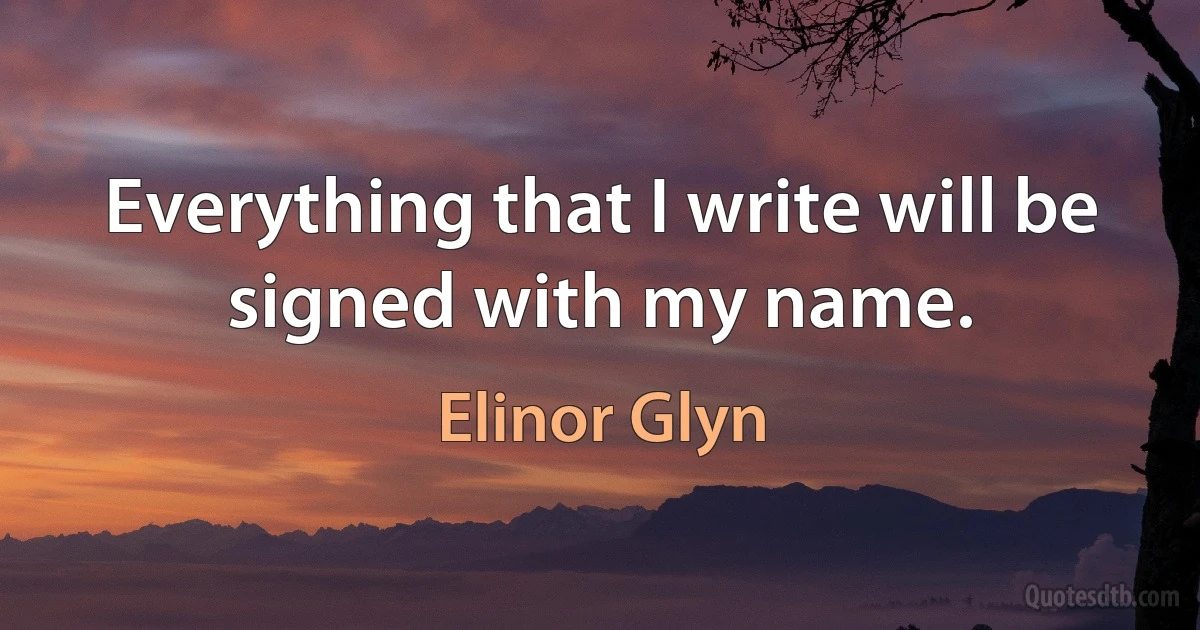 Everything that I write will be signed with my name.

Elinor Glyn

Quotesdtb.com